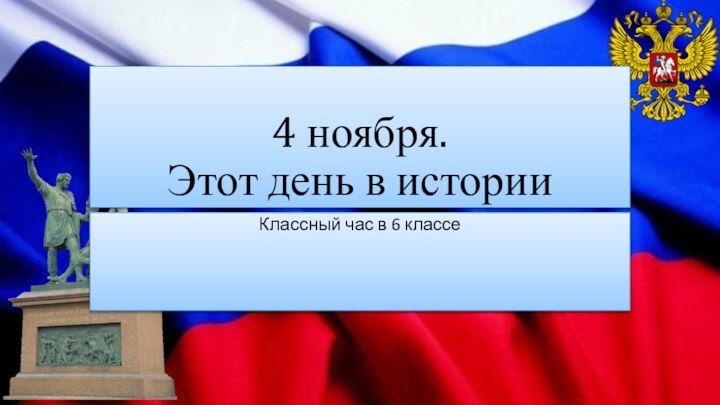 4 ноября.
Этот день в истории

Классный час в 6 классе